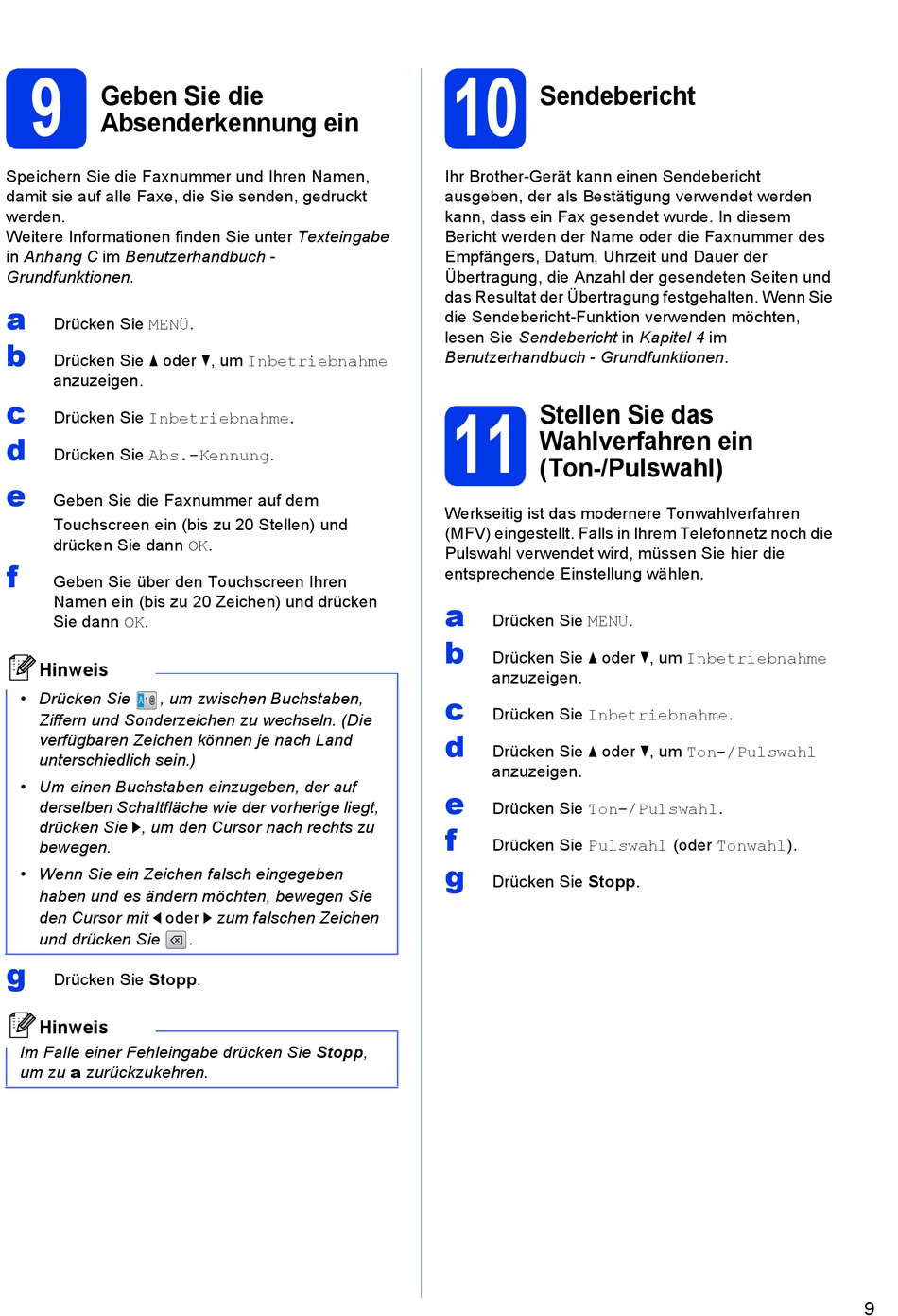 9 Geben Sie die Absenderkennung ein

Speichern Sie die Faxnummer und Ihren Namen, damit sie auf alle Faxe, die Sie senden, gedruckt werden.
Weitere Informationen finden Sie unter Texteingabe in Anhang C im Benutzerhandbuch - Grundfunktionen.

a Drücken Sie MENÜ.

b Drücken Sie ▲ oder ▼, um Inbetriebnahme anzuzeigen.

c Drücken Sie Inbetriebnahme.

d Drücken Sie Abs.-Kennung.

e Geben Sie die Faxnummer auf dem Touchscreen ein (bis zu 20 Stellen) und drücken Sie dann OK.

f Geben Sie über den Touchscreen Ihren Namen ein (bis zu 20 Zeichen) und drücken Sie dann OK.

Hinweis
• Drücken Sie A1@, um zwischen Buchstaben, Ziffern und Sonderzeichen zu wechseln. (Die verfügbaren Zeichen können je nach Land unterschiedlich sein.)
• Um einen Buchstaben einzugeben, der auf derselben Schaltfläche wie der vorherige liegt, drücken Sie ▶, um den Cursor nach rechts zu bewegen.
• Wenn Sie ein Zeichen falsch eingegeben haben und es ändern möchten, bewegen Sie den Cursor mit ◀ oder ▶ zum falschen Zeichen und drücken Sie ⌫.

g Drücken Sie Stopp.

Hinweis
Im Falle einer Fehleingabe drücken Sie Stopp, um zu a zurückzukehren.

10 Sendebericht

Ihr Brother-Gerät kann einen Sendebericht ausgeben, der als Bestätigung verwendet werden kann, dass ein Fax gesendet wurde. In diesem Bericht werden der Name oder die Faxnummer des Empfängers, Datum, Uhrzeit und Dauer der Übertragung, die Anzahl der gesendeten Seiten und das Resultat der Übertragung festgehalten. Wenn Sie die Sendebericht-Funktion verwenden möchten, lesen Sie Sendebericht in Kapitel 4 im Benutzerhandbuch - Grundfunktionen.

11 Stellen Sie das Wahlverfahren ein (Ton-/Pulswahl)

Werkseitig ist das modernere Tonwahlverfahren (MFV) eingestellt. Falls in Ihrem Telefonnetz noch die Pulswahl verwendet wird, müssen Sie hier die entsprechende Einstellung wählen.

a Drücken Sie MENÜ.

b Drücken Sie ▲ oder ▼, um Inbetriebnahme anzuzeigen.

c Drücken Sie Inbetriebnahme.

d Drücken Sie ▲ oder ▼, um Ton-/Pulswahl anzuzeigen.

e Drücken Sie Ton-/Pulswahl.

f Drücken Sie Pulswahl (oder Tonwahl).

g Drücken Sie Stopp.

9